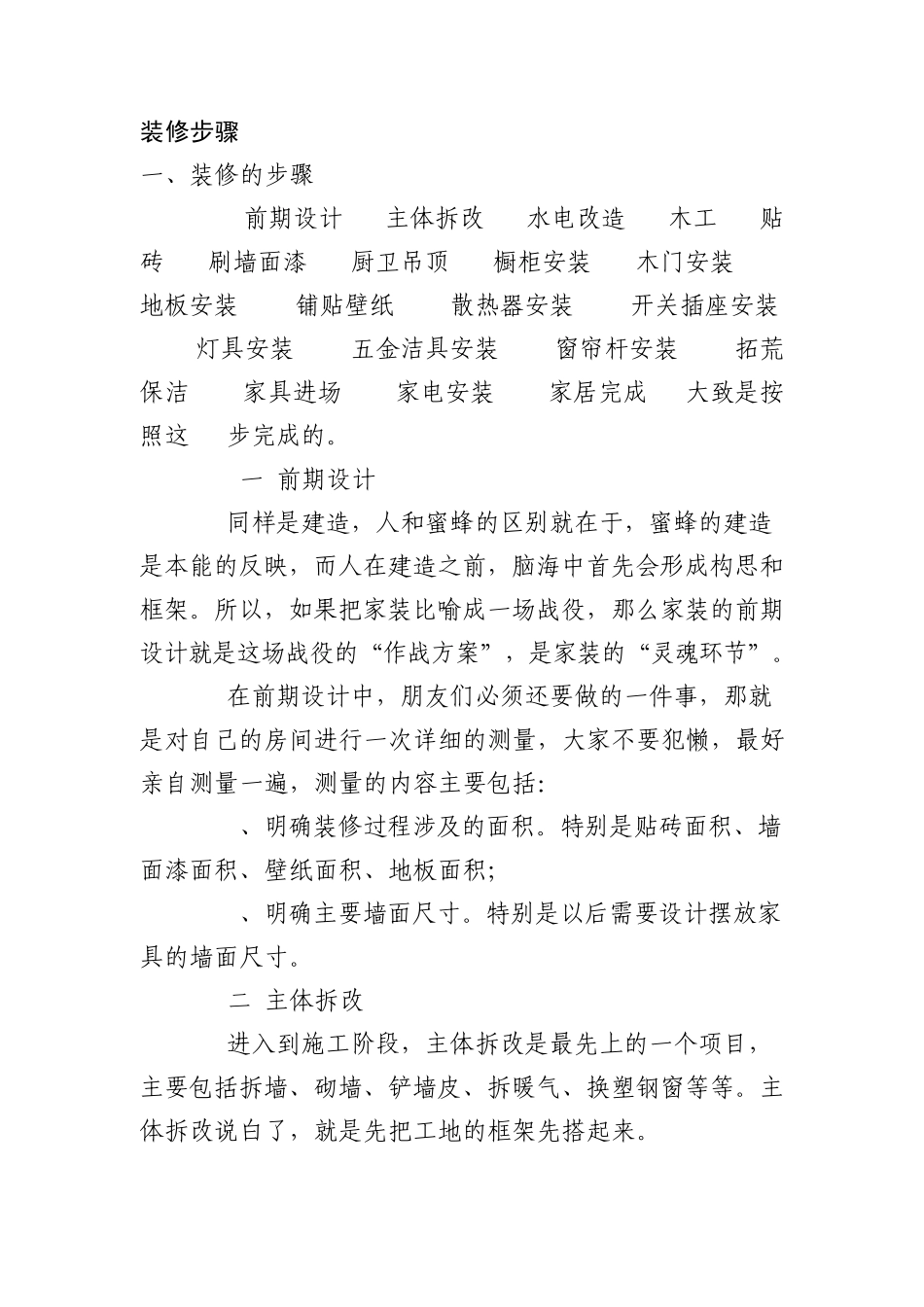 装修步骤

一、装修的步骤

前期设计　主体拆改　水电改造　木工　贴砖　刷墙面漆　厨卫吊顶　橱柜安装　木门安装　地板安装　铺贴壁纸　散热器安装　开关插座安装　灯具安装　五金洁具安装　窗帘杆安装　拓荒保洁　家具进场　家电安装　家居完成　大致是按照这　步完成的。

一 前期设计

同样是建造，人和蜜蜂的区别就在于，蜜蜂的建造是本能的反映，而人在建造之前，脑海中首先会形成构思和框架。所以，如果把家装比喻成一场战役，那么家装的前期设计就是这场战役的“作战方案”，是家装的“灵魂环节”。

在前期设计中，朋友们必须还要做的一件事，那就是对自己的房间进行一次详细的测量，大家不要犯懒，最好亲自测量一遍，测量的内容主要包括:

、明确装修过程涉及的面积。特别是贴砖面积、墙面漆面积、壁纸面积、地板面积;

、明确主要墙面尺寸。特别是以后需要设计摆放家具的墙面尺寸。

二 主体拆改

进入到施工阶段，主体拆改是最先上的一个项目，主要包括拆墙、砌墙、铲墙皮、拆暖气、换塑钢窗等等。主体拆改说白了，就是先把工地的框架先搭起来。